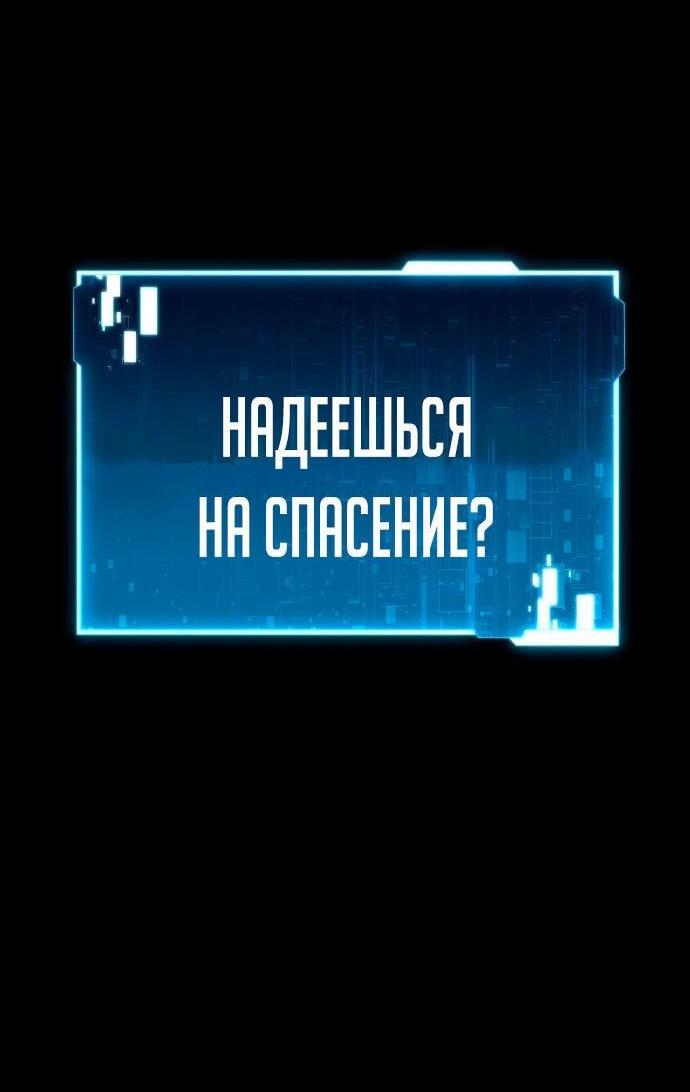 НАДЕЕШЬСЯ НА СПАСЕНИЕ?